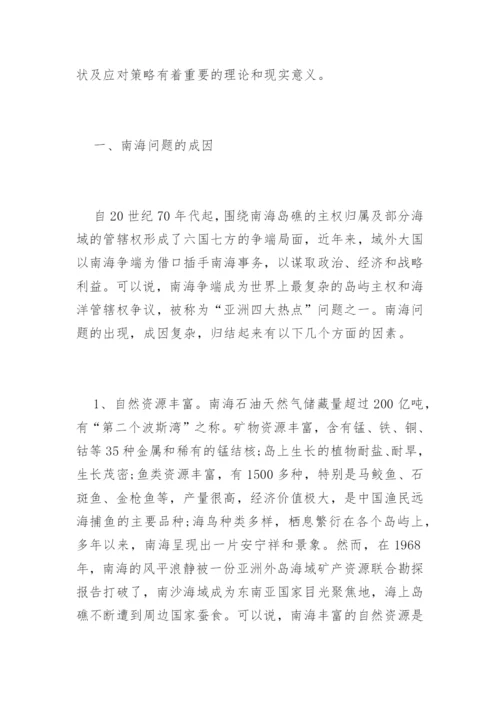 状及应对策略有着重要的理论和现实意义。

一、南海问题的成因

自20世纪70年代起，围绕南海岛礁的主权归属及部分海域的管辖权形成了六国七方的争端局面，近年来，域外大国以南海争端为借口插手南海事务，以谋取政治、经济和战略利益。可以说，南海争端成为世界上最复杂的岛屿主权和海洋管辖权争议，被称为“亚洲四大热点”问题之一。南海问题的出现，成因复杂，归结起来有以下几个方面的因素。

1、自然资源丰富。南海石油天然气储藏量超过200亿吨，有“第二个波斯湾”之称。矿物资源丰富，含有锰、铁、铜、钴等35种金属和稀有的锰结核;岛上生长的植物耐盐、耐旱，生长茂密;鱼类资源丰富，有1500多种，特别是马鲛鱼、石斑鱼、金枪鱼等，产量很高，经济价值极大，是中国渔民远海捕鱼的主要品种;海鸟种类多样，栖息繁衍在各个岛屿上，多年以来，南海呈现出一片安宁祥和景象。然而，在1968年，南海的风平浪静被一份亚洲外岛海域矿产资源联合勘探报告打破了，南沙海域成为东南亚国家目光聚焦地，海上岛礁不断遭到周边国家蚕食。可以说，南海丰富的自然资源是